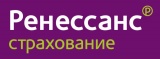 Ренессанс®
страхование